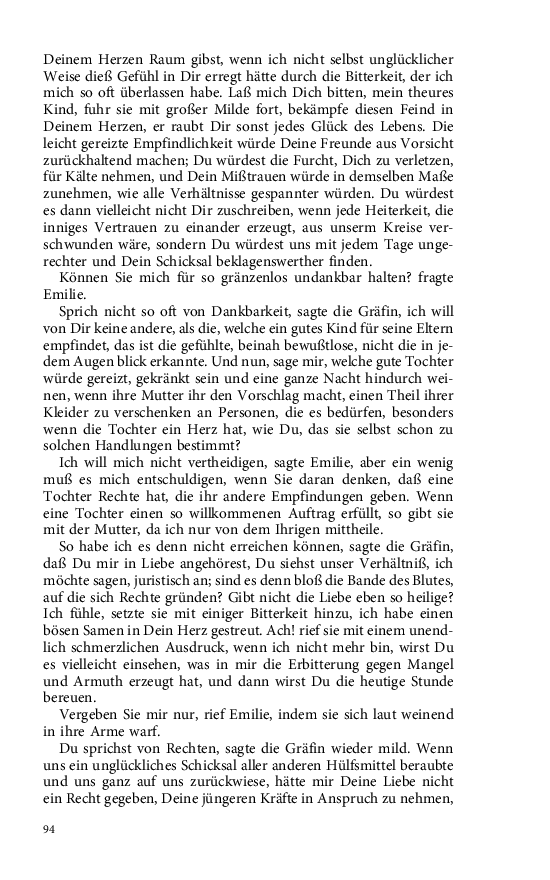 Deinem Herzen Raum gibst, wenn ich nicht selbst unglücklicher Weise dieß Gefühl in Dir erregt hätte durch die Bitterkeit, der ich mich so oft überlassen habe. Laß mich Dich bitten, mein theures Kind, fuhr sie mit großer Milde fort, bekämpfe diesen Feind in Deinem Herzen, er raubt Dir sonst jedes Glück des Lebens. Die leicht gereizte Empfindlichkeit würde Deine Freunde aus Vorsicht zurückhaltend machen; Du würdest die Furcht, Dich zu verletzen, für Kälte nehmen, und Dein Mißtrauen würde in demselben Maße zunehmen, wie alle Verhältnisse gespannter würden. Du würdest es dann vielleicht nicht Dir zuschreiben, wenn jede Heiterkeit, die inniges Vertrauen zu einander erzeugt, aus unserm Kreise verschwunden wäre, sondern Du würdest uns mit jedem Tage ungerechter und Dein Schicksal beklagenswerther finden.

Können Sie mich für so gränzenlos undankbar halten? fragte Emilie.

Sprich nicht so oft von Dankbarkeit, sagte die Gräfin, ich will von Dir keine andere, als die, welche ein gutes Kind für seine Eltern empfindet, das ist die gefühlte, beinah bewußtlose, nicht die in jedem Augen blick erkannte. Und nun, sage mir, welche gute Tochter würde gereizt, gekränkt sein und eine ganze Nacht hindurch weinen, wenn ihre Mutter ihr den Vorschlag macht, einen Theil ihrer Kleider zu verschenken an Personen, die es bedürfen, besonders wenn die Tochter ein Herz hat, wie Du, das sie selbst schon zu solchen Handlungen bestimmt?

Ich will mich nicht vertheidigen, sagte Emilie, aber ein wenig muß es mich entschuldigen, wenn Sie daran denken, daß eine Tochter Rechte hat, die ihr andere Empfindungen geben. Wenn eine Tochter einen so willkommenen Auftrag erfüllt, so gibt sie mit der Mutter, da ich nur von dem Ihrigen mittheile.

So habe ich es denn nicht erreichen können, sagte die Gräfin, daß Du mir in Liebe angehörest, Du siehst unser Verhältniß, ich möchte sagen, juristisch an; sind es denn bloß die Bande des Blutes, auf die sich Rechte gründen? Gibt nicht die Liebe eben so heilige? Ich fühle, setzte sie mit einiger Bitterkeit hinzu, ich habe einen bösen Samen in Dein Herz gestreut. Ach! rief sie mit einem unendlich schmerzlichen Ausdruck, wenn ich nicht mehr bin, wirst Du es vielleicht einsehen, was in mir die Erbitterung gegen Mangel und Armuth erzeugt hat, und dann wirst Du die heutige Stunde bereuen.

Vergeben Sie mir nur, rief Emilie, indem sie sich laut weinend in ihre Arme warf.

Du sprichst von Rechten, sagte die Gräfin wieder mild. Wenn uns ein unglückliches Schicksal aller anderen Hülfsmittel beraubte und uns ganz auf uns zurückwiese, hätte mir Deine Liebe nicht ein Recht gegeben, Deine jüngeren Kräfte in Anspruch zu nehmen,

94